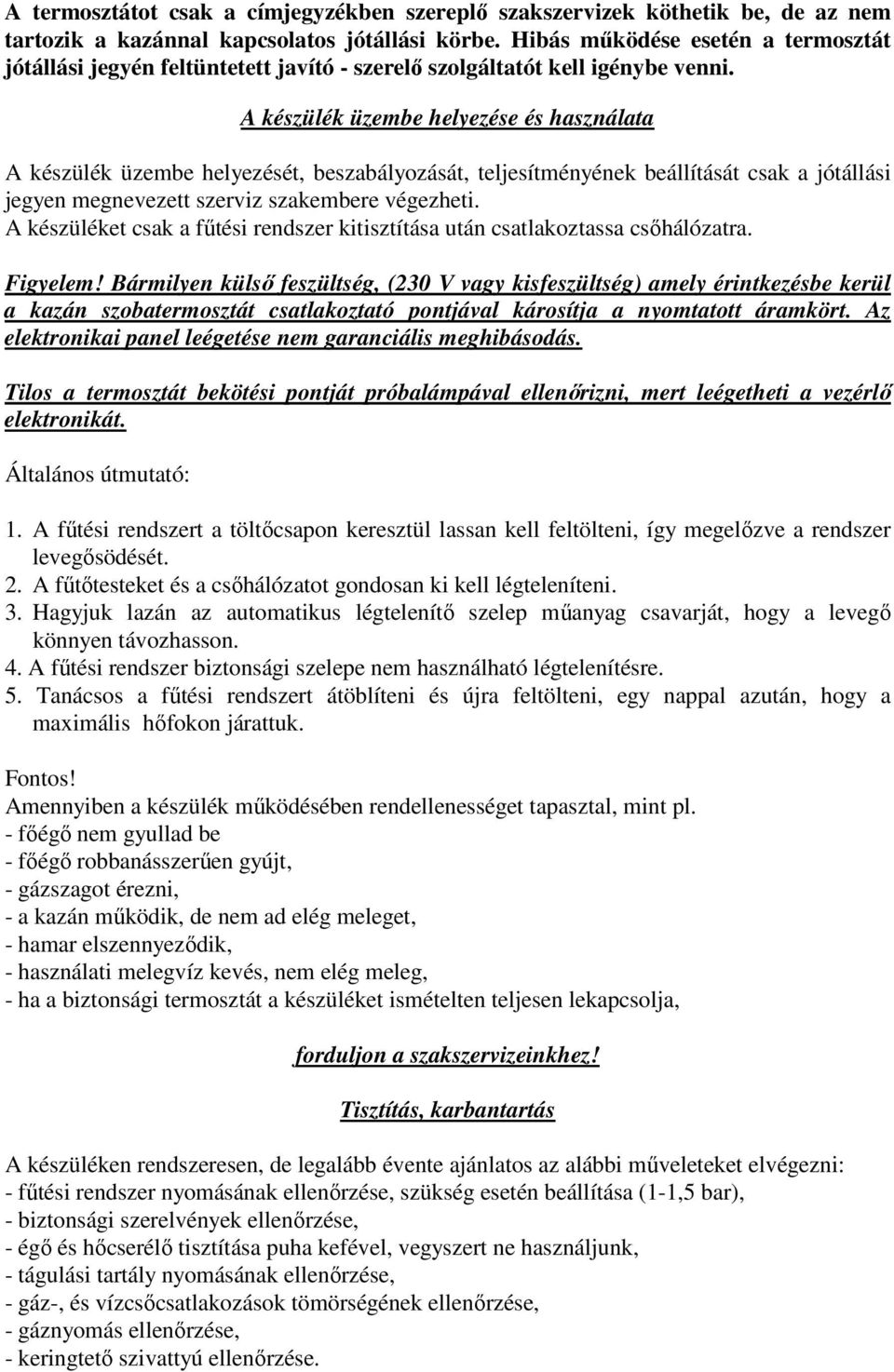 A termosztátot csak a címjegyzékben szereplő szakszervizek köthetik be, de az nem tartozik a kazánnal kapcsolatos jótállási körbe. Hibás működése esetén a termosztát jótállási jegyén feltüntetett javító - szerelő szolgáltatót kell igénybe venni.

A készülék üzembe helyezése és használata

A készülék üzembe helyezését, beszabályozását, teljesítményének beállítását csak a jótállási jegyen megnevezett szerviz szakembere végezheti.
A készüléket csak a fűtési rendszer kitisztítása után csatlakoztassa csőhálózatra.

Figyelem! Bármilyen külső feszültség, (230 V vagy kisfeszültség) amely érintkezésbe kerül a kazán szobatermosztát csatlakoztató pontjával károsítja a nyomtatott áramkört. Az elektronikai panel leégetése nem garanciális meghibásodás.

Tilos a termosztát bekötési pontját próbalámpával ellenőrizni, mert leégetheti a vezérlő elektronikát.

Általános útmutató:

1. A fűtési rendszert a töltőcsapon keresztül lassan kell feltölteni, így megelőzve a rendszer levegősödését.
2. A fűtőtesteket és a csőhálózatot gondosan ki kell légteleníteni.
3. Hagyjuk lazán az automatikus légtelenítő szelep műanyag csavarját, hogy a levegő könnyen távozhasson.
4. A fűtési rendszer biztonsági szelepe nem használható légtelenítésre.
5. Tanácsos a fűtési rendszert átöblíteni és újra feltölteni, egy nappal azután, hogy a maximális hőfokon járattuk.

Fontos!
Amennyiben a készülék működésében rendellenességet tapasztal, mint pl.
- főégő nem gyullad be
- főégő robbanásszerűen gyújt,
- gázszagot érezni,
- a kazán működik, de nem ad elég meleget,
- hamar elszennyeződik,
- használati melegvíz kevés, nem elég meleg,
- ha a biztonsági termosztát a készüléket ismételten teljesen lekapcsolja,

forduljon a szakszervizeinkhez!

Tisztítás, karbantartás

A készüléken rendszeresen, de legalább évente ajánlatos az alábbi műveleteket elvégezni:
- fűtési rendszer nyomásának ellenőrzése, szükség esetén beállítása (1-1,5 bar),
- biztonsági szerelvények ellenőrzése,
- égő és hőcserélő tisztítása puha kefével, vegyszert ne használjunk,
- tágulási tartály nyomásának ellenőrzése,
- gáz-, és vízcsőcsatlakozások tömörségének ellenőrzése,
- gáznyomás ellenőrzése,
- keringtető szivattyú ellenőrzése.